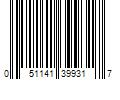 0 51141 39931 7